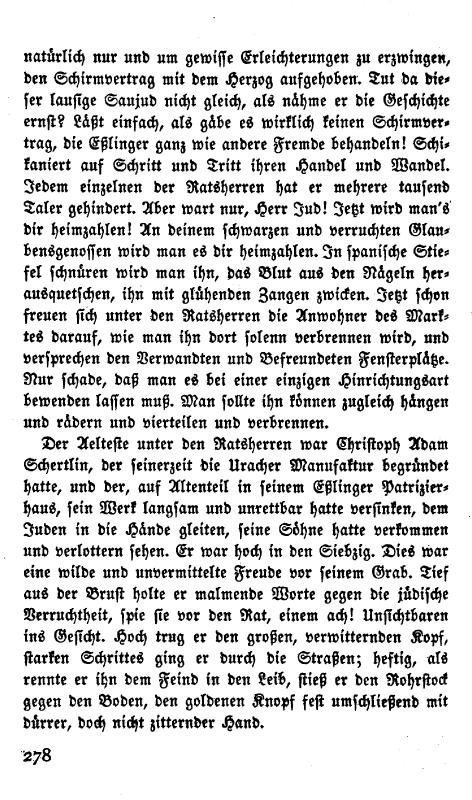 natürlich nur und um gewisse Erleichterungen zu erzwingen, den Schirmvertrag mit dem Herzog aufgehoben. Tut da dieser lausige Saujud nicht gleich, als nähme er die Geschichte ernst? Läßt einfach, als gäbe es wirklich keinen Schirmvertrag, die Eßlinger ganz wie andere Fremde behandeln! Schikaniert auf Schritt und Tritt ihren Handel und Wandel. Jedem einzelnen der Ratsherren hat er mehrere tausend Taler gehindert. Aber wart nur, Herr Jud! Jetzt wird man's dir heimzahlen! An deinem schwarzen und verruchten Glaubensgenossen wird man es dir heimzahlen. In spanische Stiefel schnüren wird man ihn, das Blut aus den Nägeln herausquetschen, ihn mit glühenden Zangen zwicken. Jetzt schon freuen sich unter den Ratsherren die Anwohner des Marktes darauf, wie man ihn dort solenn verbrennen wird, und versprechen den Verwandten und Befreundeten Fensterplätze. Nur schade, daß man es bei einer einzigen Hinrichtungsart bewenden lassen muß. Man sollte ihn können zugleich hängen und rädern und vierteilen und verbrennen.

Der Aelteste unter den Ratsherren war Christoph Adam Schertlin, der seinerzeit die Uracher Manufaktur begründet hatte, und der, auf Altenteil in seinem Eßlinger Patrizierhaus, sein Werk langsam und unrettbar hatte versinken, dem Juden in die Hände gleiten, seine Söhne hatte verkommen und verlottern sehen. Er war hoch in den Siebzig. Dies war eine wilde und unvermittelte Freude vor seinem Grab. Tief aus der Brust holte er malmende Worte gegen die jüdische Verruchtheit, spie sie vor den Rat, einem ach! Unsichtbaren ins Gesicht. Hoch trug er den großen, verwitternden Kopf, starken Schrittes ging er durch die Straßen; heftig, als rennte er ihn dem Feind in den Leib, stieß er den Rohrstock gegen den Boden, den goldenen Knopf fest umschließend mit dürrer, doch nicht zitternder Hand.

278